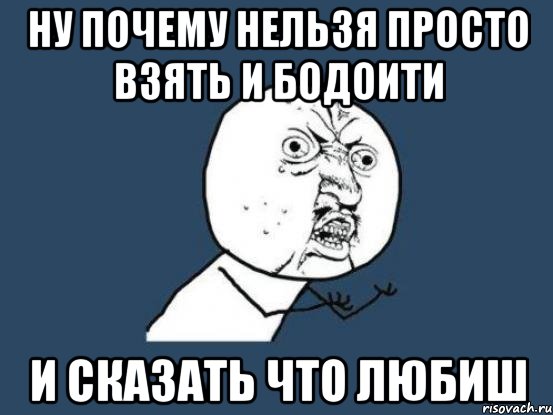 НУ ПОЧЕМУ НЕЛЬЗЯ ПРОСТО ВЗЯТЬ И БОДОИТИ

И СКАЗАТЬ ЧТО ЛЮБИШ

risovach.ru